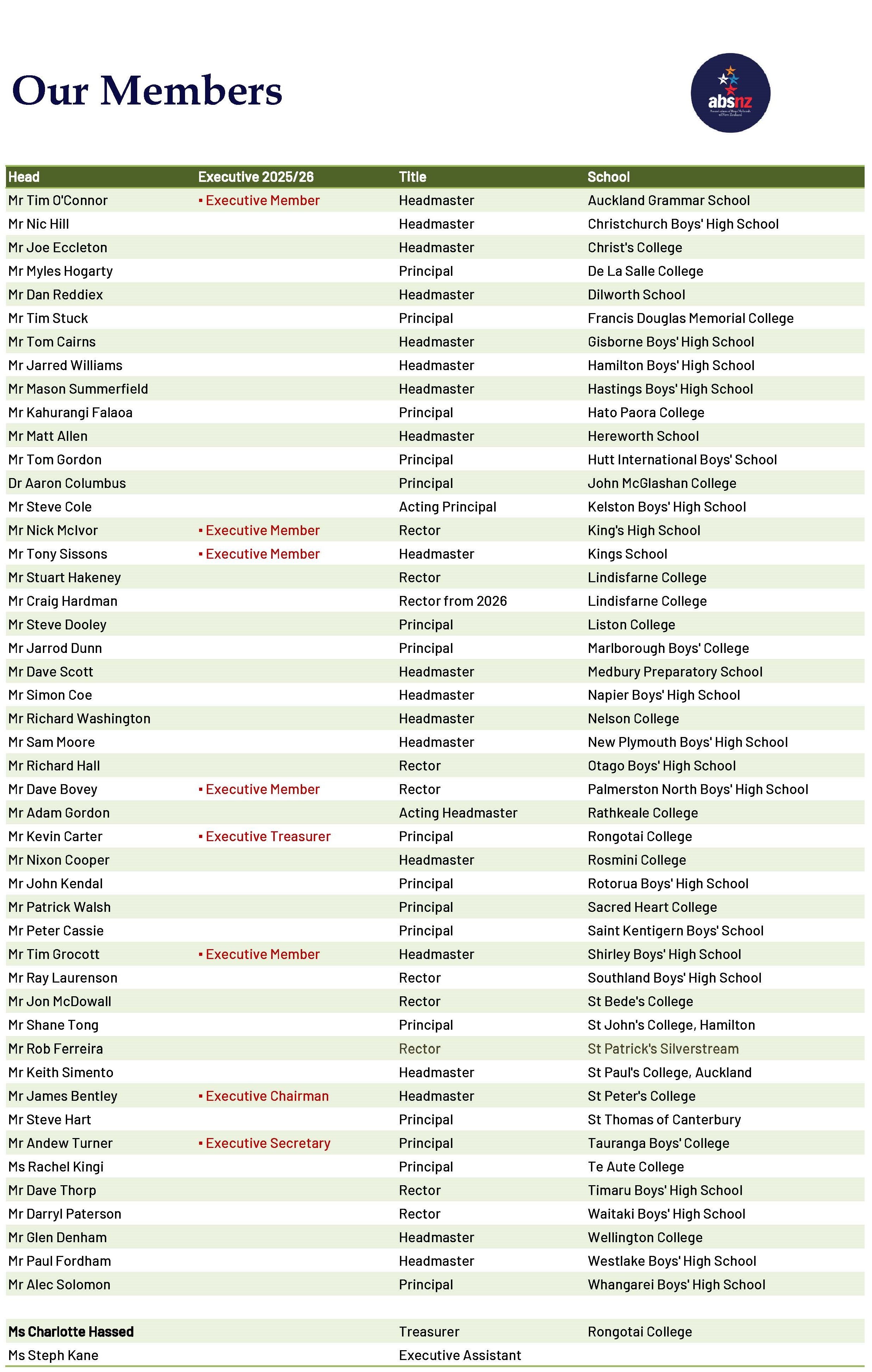 Our Members

absnz
Association of Boys' Schools of New Zealand

| Head | Executive 2025/26 | Title | School |
|---|---|---|---|
| Mr Tim O'Connor | ▪ Executive Member | Headmaster | Auckland Grammar School |
| Mr Nic Hill | | Headmaster | Christchurch Boys' High School |
| Mr Joe Eccleton | | Headmaster | Christ's College |
| Mr Myles Hogarty | | Principal | De La Salle College |
| Mr Dan Reddiex | | Headmaster | Dilworth School |
| Mr Tim Stuck | | Principal | Francis Douglas Memorial College |
| Mr Tom Cairns | | Headmaster | Gisborne Boys' High School |
| Mr Jarred Williams | | Headmaster | Hamilton Boys' High School |
| Mr Mason Summerfield | | Headmaster | Hastings Boys' High School |
| Mr Kahurangi Falaoa | | Principal | Hato Paora College |
| Mr Matt Allen | | Headmaster | Hereworth School |
| Mr Tom Gordon | | Principal | Hutt International Boys' School |
| Dr Aaron Columbus | | Principal | John McGlashan College |
| Mr Steve Cole | | Acting Principal | Kelston Boys' High School |
| Mr Nick McIvor | ▪ Executive Member | Rector | King's High School |
| Mr Tony Sissons | ▪ Executive Member | Headmaster | Kings School |
| Mr Stuart Hakeney | | Rector | Lindisfarne College |
| Mr Craig Hardman | | Rector from 2026 | Lindisfarne College |
| Mr Steve Dooley | | Principal | Liston College |
| Mr Jarrod Dunn | | Principal | Marlborough Boys' College |
| Mr Dave Scott | | Headmaster | Medbury Preparatory School |
| Mr Simon Coe | | Headmaster | Napier Boys' High School |
| Mr Richard Washington | | Headmaster | Nelson College |
| Mr Sam Moore | | Headmaster | New Plymouth Boys' High School |
| Mr Richard Hall | | Rector | Otago Boys' High School |
| Mr Dave Bovey | ▪ Executive Member | Rector | Palmerston North Boys' High School |
| Mr Adam Gordon | | Acting Headmaster | Rathkeale College |
| Mr Kevin Carter | ▪ Executive Treasurer | Principal | Rongotai College |
| Mr Nixon Cooper | | Headmaster | Rosmini College |
| Mr John Kendal | | Principal | Rotorua Boys' High School |
| Mr Patrick Walsh | | Principal | Sacred Heart College |
| Mr Peter Cassie | | Principal | Saint Kentigern Boys' School |
| Mr Tim Grocott | ▪ Executive Member | Headmaster | Shirley Boys' High School |
| Mr Ray Laurenson | | Rector | Southland Boys' High School |
| Mr Jon McDowall | | Rector | St Bede's College |
| Mr Shane Tong | | Principal | St John's College, Hamilton |
| Mr Rob Ferreira | | Rector | St Patrick's Silverstream |
| Mr Keith Simento | | Headmaster | St Paul's College, Auckland |
| Mr James Bentley | ▪ Executive Chairman | Headmaster | St Peter's College |
| Mr Steve Hart | | Principal | St Thomas of Canterbury |
| Mr Andew Turner | ▪ Executive Secretary | Principal | Tauranga Boys' College |
| Ms Rachel Kingi | | Principal | Te Aute College |
| Mr Dave Thorp | | Rector | Timaru Boys' High School |
| Mr Darryl Paterson | | Rector | Waitaki Boys' High School |
| Mr Glen Denham | | Headmaster | Wellington College |
| Mr Paul Fordham | | Headmaster | Westlake Boys' High School |
| Mr Alec Solomon | | Principal | Whangarei Boys' High School |
| | | | |
| Ms Charlotte Hassed | | Treasurer | Rongotai College |
| Ms Steph Kane | | Executive Assistant | |